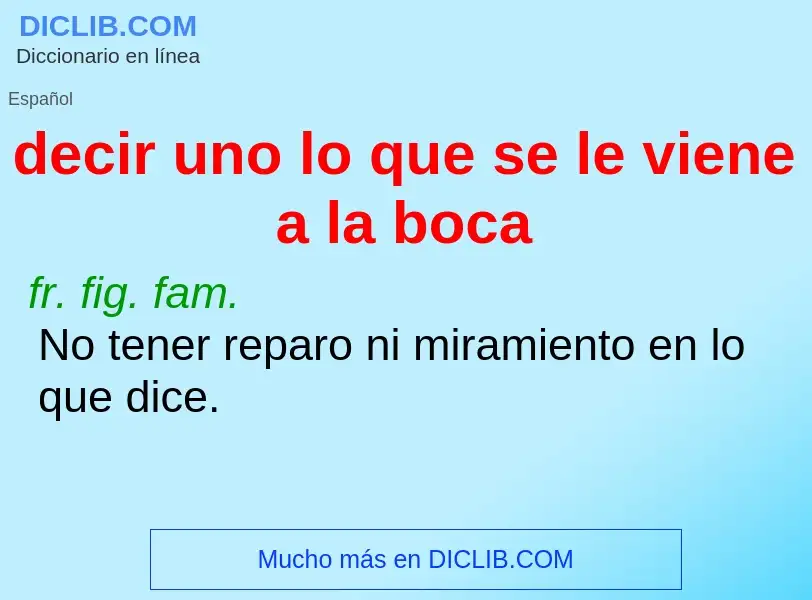 DICLIB.COM
Diccionario en línea

Español

decir uno lo que se le viene a la boca

fr. fig. fam.
No tener reparo ni miramiento en lo que dice.

Mucho más en DICLIB.COM